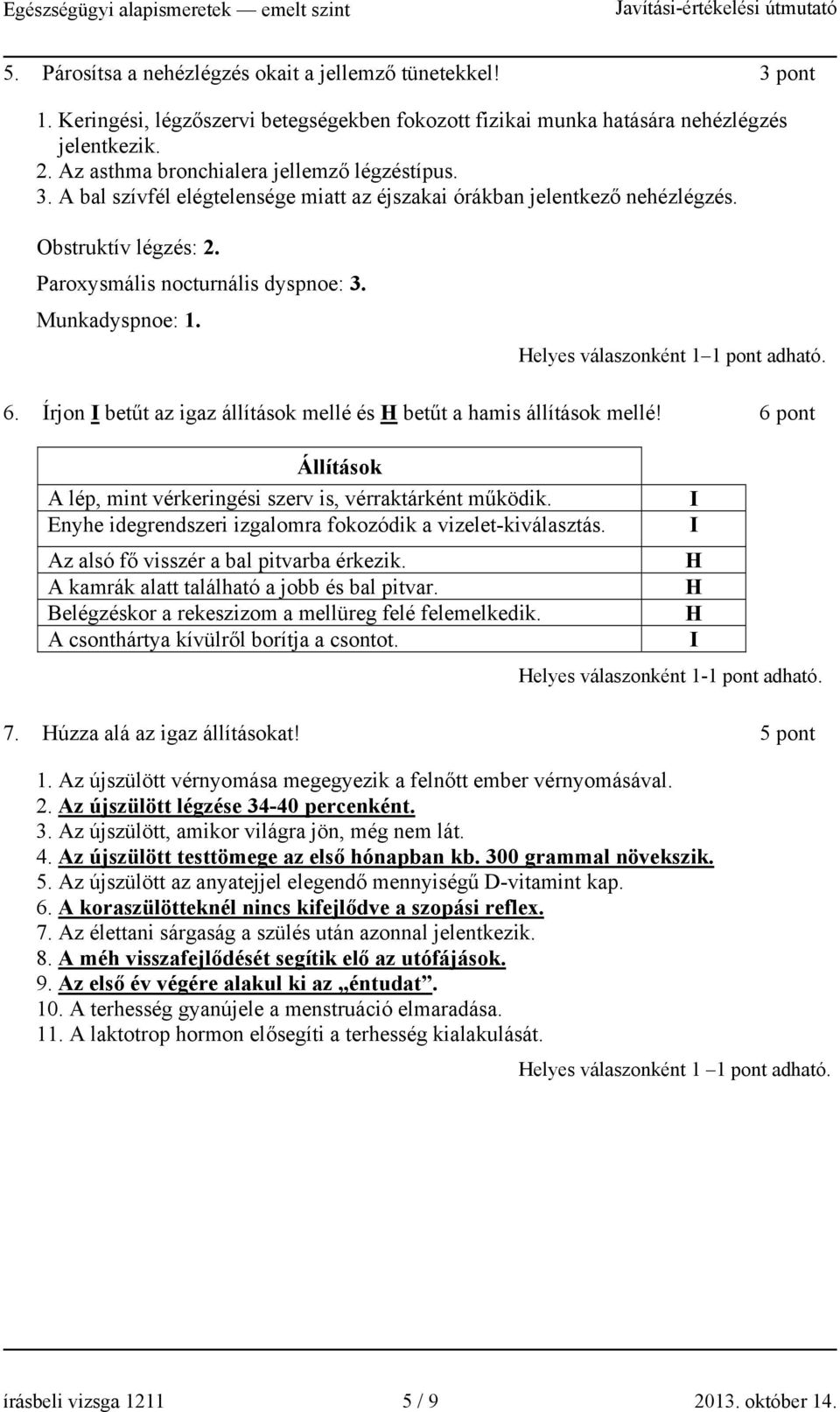 Egészségügyi alapismeretek — emelt szint Javítási-értékelési útmutató

5. Párosítsa a nehézlégzés okait a jellemző tünetekkel! 3 pont

1. Keringési, légzőszervi betegségekben fokozott fizikai munka hatására nehézlégzés jelentkezik.
2. Az asthma bronchialera jellemző légzéstípus.
3. A bal szívfél elégtelensége miatt az éjszakai órákban jelentkező nehézlégzés.

Obstruktív légzés: 2.
Paroxysmális nocturnális dyspnoe: 3.
Munkadyspnoe: 1.

Helyes válaszonként 1–1 pont adható.

6. Írjon I betűt az igaz állítások mellé és H betűt a hamis állítások mellé! 6 pont

| Állítások | |
|---|---|
| A lép, mint vérkeringési szerv is, vérraktárként működik. | I |
| Enyhe idegrendszeri izgalomra fokozódik a vizelet-kiválasztás. | I |
| Az alsó fő visszér a bal pitvarba érkezik. | H |
| A kamrák alatt található a jobb és bal pitvar. | H |
| Belégzéskor a rekeszizom a mellüreg felé felemelkedik. | H |
| A csonthártya kívülről borítja a csontot. | I |

Helyes válaszonként 1-1 pont adható.

7. Húzza alá az igaz állításokat! 5 pont

1. Az újszülött vérnyomása megegyezik a felnőtt ember vérnyomásával.
2. Az újszülött légzése 34-40 percenként.
3. Az újszülött, amikor világra jön, még nem lát.
4. Az újszülött testtömege az első hónapban kb. 300 grammal növekszik.
5. Az újszülött az anyatejjel elegendő mennyiségű D-vitamint kap.
6. A koraszülötteknél nincs kifejlődve a szopási reflex.
7. Az élettani sárgaság a szülés után azonnal jelentkezik.
8. A méh visszafejlődését segítik elő az utófájások.
9. Az első év végére alakul ki az „éntudat”.
10. A terhesség gyanújele a menstruáció elmaradása.
11. A laktotrop hormon elősegíti a terhesség kialakulását.

Helyes válaszonként 1 –1 pont adható.

írásbeli vizsga 1211 5 / 9 2013. október 14.